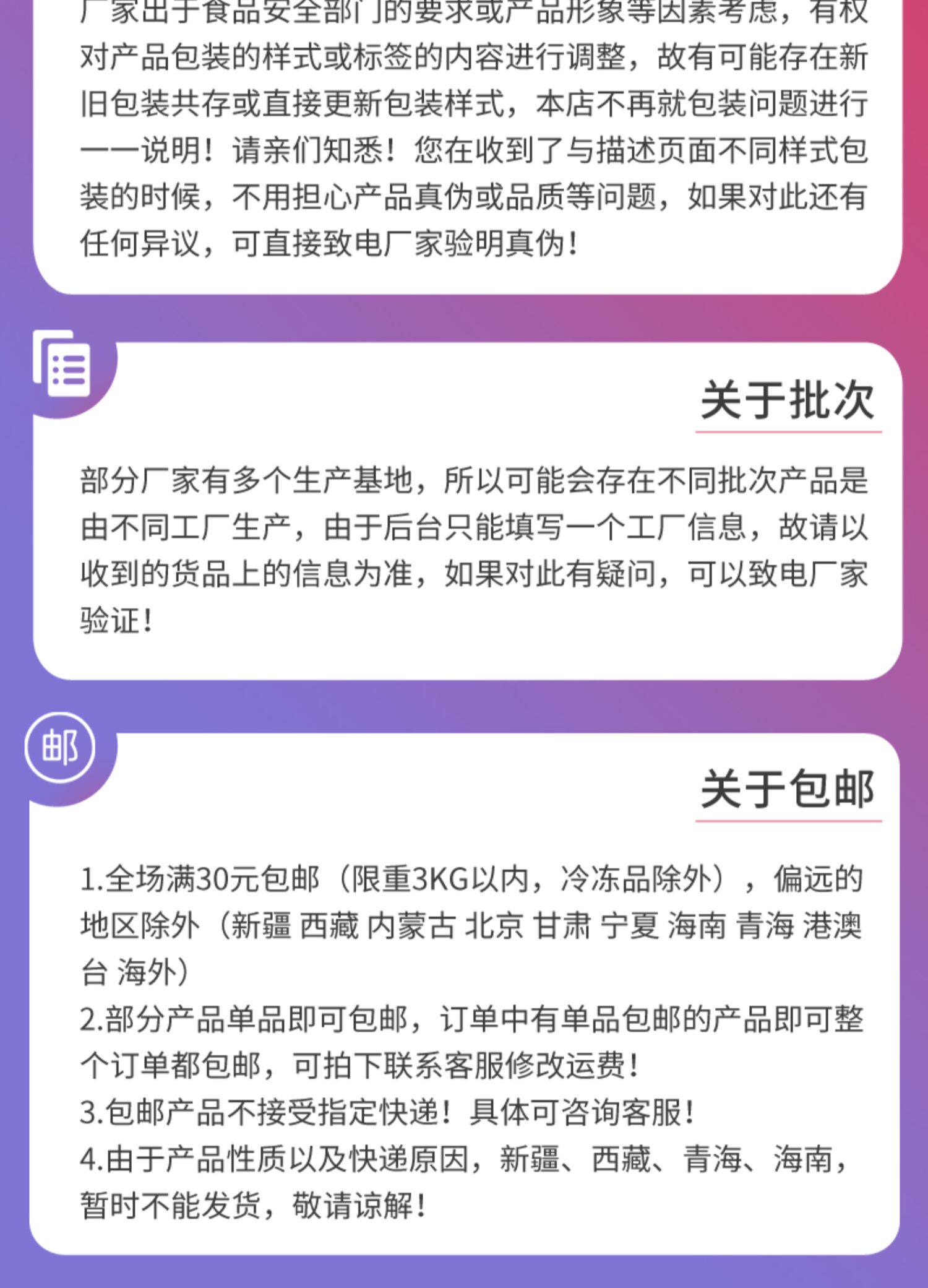 厂家出于食品安全部门的要求或产品形象等因素考虑，有权对产品包装的样式或标签的内容进行调整，故有可能存在新旧包装共存或直接更新包装样式，本店不再就包装问题进行一一说明！请亲们知悉！您在收到了与描述页面不同样式包装的时候，不用担心产品真伪或品质等问题，如果对此还有任何异议，可直接致电厂家验明真伪！

关于批次

部分厂家有多个生产基地，所以可能会存在不同批次产品是由不同工厂生产，由于后台只能填写一个工厂信息，故请以收到的货品上的信息为准，如果对此有疑问，可以致电厂家验证！

邮

关于包邮

1.全场满30元包邮（限重3KG以内，冷冻品除外），偏远的地区除外（新疆 西藏 内蒙古 北京 甘肃 宁夏 海南 青海 港澳台 海外）
2.部分产品单品即可包邮，订单中有单品包邮的产品即可整个订单都包邮，可拍下联系客服修改运费！
3.包邮产品不接受指定快递！具体可咨询客服！
4.由于产品性质以及快递原因，新疆、西藏、青海、海南，暂时不能发货，敬请谅解！